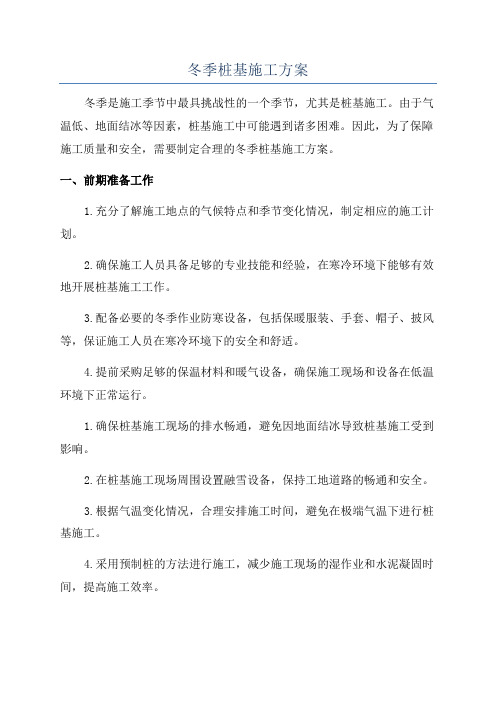 冬季桩基施工方案

冬季是施工季节中最具挑战性的一个季节，尤其是桩基施工。由于气温低、地面结冰等因素，桩基施工中可能遇到诸多困难。因此，为了保障施工质量和安全，需要制定合理的冬季桩基施工方案。

一、前期准备工作

1.充分了解施工地点的气候特点和季节变化情况，制定相应的施工计划。

2.确保施工人员具备足够的专业技能和经验，在寒冷环境下能够有效地开展桩基施工工作。

3.配备必要的冬季作业防寒设备，包括保暖服装、手套、帽子、披风等，保证施工人员在寒冷环境下的安全和舒适。

4.提前采购足够的保温材料和暖气设备，确保施工现场和设备在低温环境下正常运行。

1.确保桩基施工现场的排水畅通，避免因地面结冰导致桩基施工受到影响。

2.在桩基施工现场周围设置融雪设备，保持工地道路的畅通和安全。

3.根据气温变化情况，合理安排施工时间，避免在极端气温下进行桩基施工。

4.采用预制桩的方法进行施工，减少施工现场的湿作业和水泥凝固时间，提高施工效率。